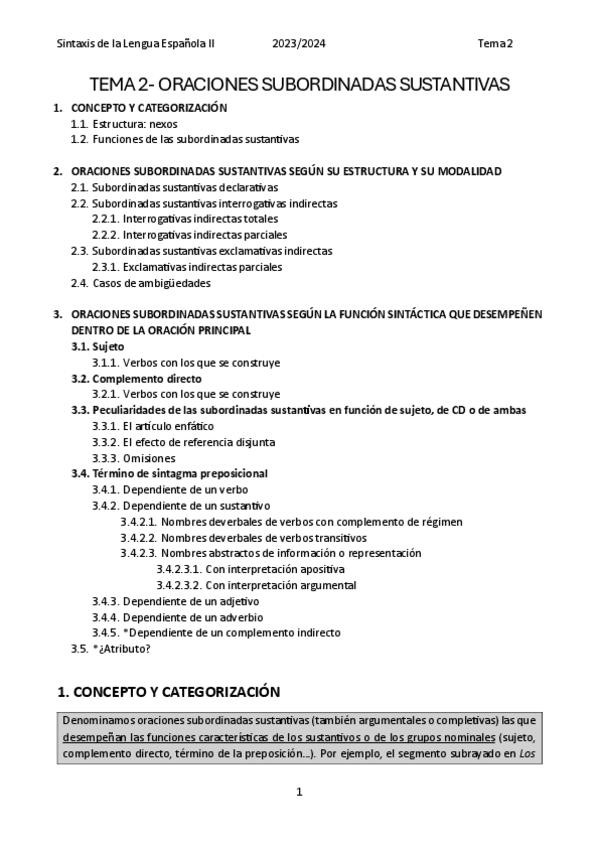 Sintaxis de la Lengua Española II 2023/2024 Tema 2

TEMA 2- ORACIONES SUBORDINADAS SUSTANTIVAS

1. CONCEPTO Y CATEGORIZACIÓN
1.1. Estructura: nexos
1.2. Funciones de las subordinadas sustantivas

2. ORACIONES SUBORDINADAS SUSTANTIVAS SEGÚN SU ESTRUCTURA Y SU MODALIDAD
2.1. Subordinadas sustantivas declarativas
2.2. Subordinadas sustantivas interrogativas indirectas
2.2.1. Interrogativas indirectas totales
2.2.2. Interrogativas indirectas parciales
2.3. Subordinadas sustantivas exclamativas indirectas
2.3.1. Exclamativas indirectas parciales
2.4. Casos de ambigüedades

3. ORACIONES SUBORDINADAS SUSTANTIVAS SEGÚN LA FUNCIÓN SINTÁCTICA QUE DESEMPEÑEN DENTRO DE LA ORACIÓN PRINCIPAL
3.1. Sujeto
3.1.1. Verbos con los que se construye
3.2. Complemento directo
3.2.1. Verbos con los que se construye
3.3. Peculiaridades de las subordinadas sustantivas en función de sujeto, de CD o de ambas
3.3.1. El artículo enfático
3.3.2. El efecto de referencia disjunta
3.3.3. Omisiones
3.4. Término de sintagma preposicional
3.4.1. Dependiente de un verbo
3.4.2. Dependiente de un sustantivo
3.4.2.1. Nombres deverbales de verbos con complemento de régimen
3.4.2.2. Nombres deverbales de verbos transitivos
3.4.2.3. Nombres abstractos de información o representación
3.4.2.3.1. Con interpretación apositiva
3.4.2.3.2. Con interpretación argumental
3.4.3. Dependiente de un adjetivo
3.4.4. Dependiente de un adverbio
3.4.5. *Dependiente de un complemento indirecto
3.5. *¿Atributo?

1. CONCEPTO Y CATEGORIZACIÓN

Denominamos oraciones subordinadas sustantivas (también argumentales o completivas) las que desempeñan las funciones características de los sustantivos o de los grupos nominales (sujeto, complemento directo, término de la preposición...). Por ejemplo, el segmento subrayado en Los

1